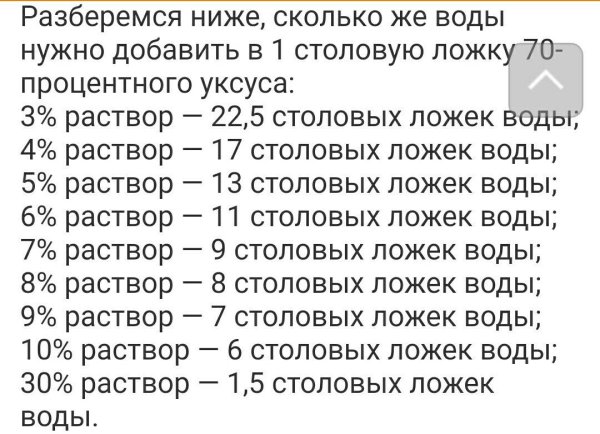 Разберемся ниже, сколько же воды нужно добавить в 1 столовую ложку 70-процентного уксуса:
3% раствор — 22,5 столовых ложек воды;
4% раствор — 17 столовых ложек воды;
5% раствор — 13 столовых ложек воды;
6% раствор — 11 столовых ложек воды;
7% раствор — 9 столовых ложек воды;
8% раствор — 8 столовых ложек воды;
9% раствор — 7 столовых ложек воды;
10% раствор — 6 столовых ложек воды;
30% раствор — 1,5 столовых ложек воды.